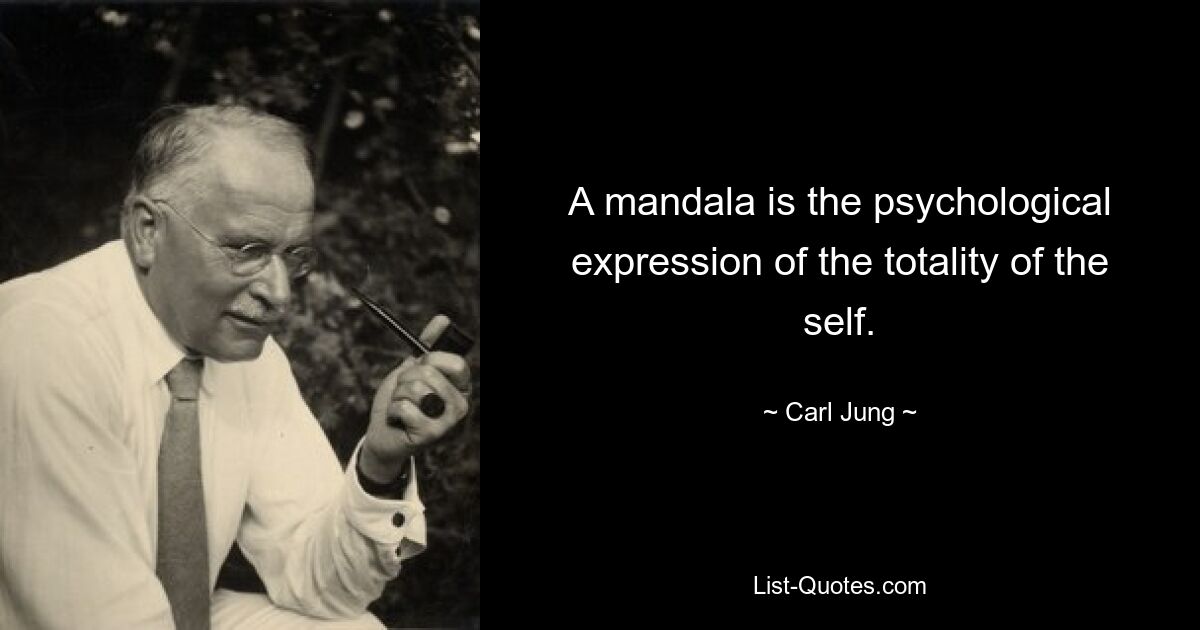 A mandala is the psychological expression of the totality of the self.

~ Carl Jung ~

List-Quotes.com